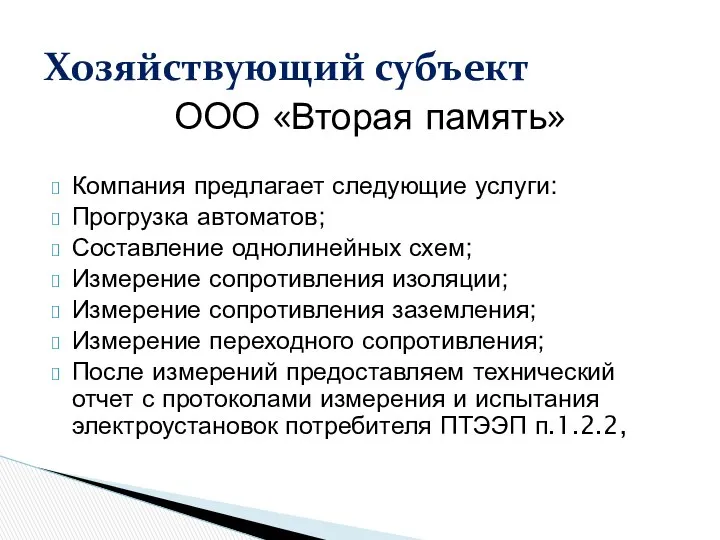 Хозяйствующий субъект

ООО «Вторая память»

Компания предлагает следующие услуги:
Прогрузка автоматов;
Составление однолинейных схем;
Измерение сопротивления изоляции;
Измерение сопротивления заземления;
Измерение переходного сопротивления;
После измерений предоставляем технический отчет с протоколами измерения и испытания электроустановок потребителя ПТЭЭП п.1.2.2,